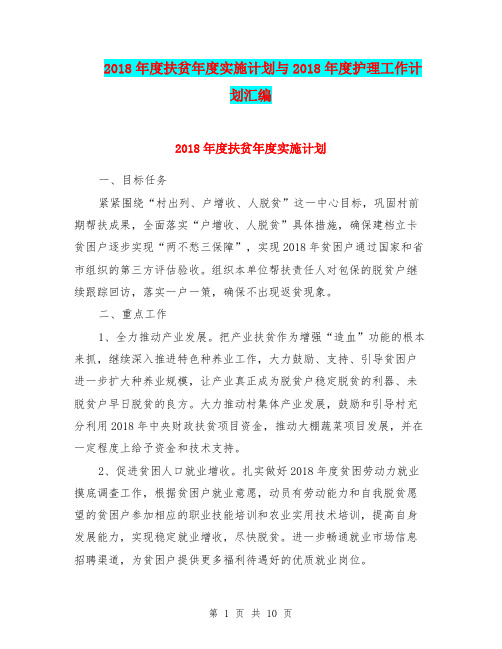 2018年度扶贫年度实施计划与2018年度护理工作计划汇编

2018年度扶贫年度实施计划

一、目标任务

紧紧围绕“村出列、户增收、人脱贫”这一中心目标，巩固村前期帮扶成果，全面落实“户增收、人脱贫”具体措施，确保建档立卡贫困户逐步实现“两不愁三保障”，实现2018年贫困户通过国家和省市组织的第三方评估验收。组织本单位帮扶责任人对包保的脱贫户继续跟踪回访，落实一户一策，确保不出现返贫现象。

二、重点工作

1、全力推动产业发展。把产业扶贫作为增强“造血”功能的根本来抓，继续深入推进特色种养业工作，大力鼓励、支持、引导贫困户进一步扩大种养业规模，让产业真正成为脱贫户稳定脱贫的利器、未脱贫户早日脱贫的良方。大力推动村集体产业发展，鼓励和引导村充分利用2018年中央财政扶贫项目资金，推动大棚蔬菜项目发展，并在一定程度上给予资金和技术支持。

2、促进贫困人口就业增收。扎实做好2018年度贫困劳动力就业摸底调查工作，根据贫困户就业意愿，动员有劳动能力和自我脱贫愿望的贫困户参加相应的职业技能培训和农业实用技术培训，提高自身发展能力，实现稳定就业增收，尽快脱贫。进一步畅通就业市场信息招聘渠道，为贫困户提供更多福利待遇好的优质就业岗位。

第 1 页 共 10 页